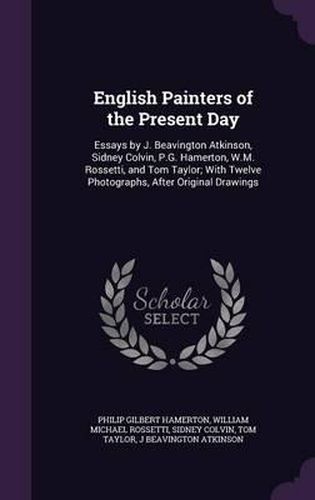 English Painters of the Present Day

Essays by J. Beavington Atkinson, Sidney Colvin, P.G. Hamerton, W.M. Rossetti, and Tom Taylor; With Twelve Photographs, After Original Drawings

Scholar
SELECT

PHILIP GILBERT HAMERTON, WILLIAM MICHAEL ROSSETTI, SIDNEY COLVIN, TOM TAYLOR, J BEAVINGTON ATKINSON